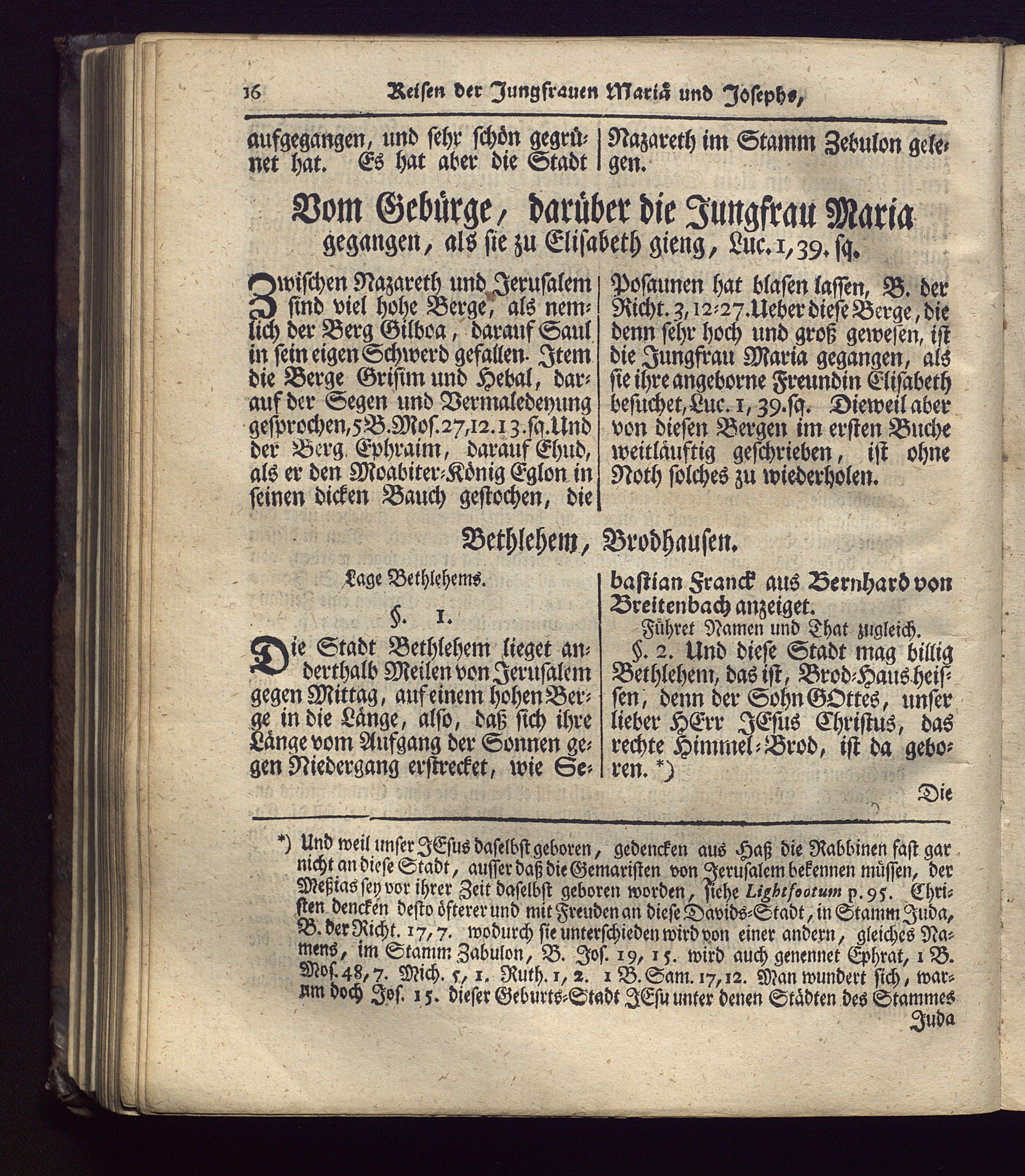 16 Reisen der Jungfrauen Mariä und Josephs,

aufgegangen, und sehr schön gegrünet hat. Es hat aber die Stadt Nazareth im Stamm Zebulon gelegen.

Vom Gebürge, darüber die Jungfrau Maria gegangen, als sie zu Elisabeth gieng, Luc. 1, 39. sq.

Zwischen Nazareth und Jerusalem sind viel hohe Berge, als nemlich der Berg Gilboa, darauf Saul in sein eigen Schwerd gefallen. Item die Berge Grisim und Hebal, darauf der Segen und Vermaledeyung gesprochen, 5 B. Mos. 27, 12. 13. sq. Und der Berg Ephraim, darauf Ehud, als er den Moabiter-König Eglon in seinen dicken Bauch gestochen, die Posaunen hat blasen lassen, B. der Richt. 3, 12-27. Ueber diese Berge, die denn sehr hoch und groß gewesen, ist die Jungfrau Maria gegangen, als sie ihre angeborne Freundin Elisabeth besuchet, Luc. 1, 39. sq. Dieweil aber von diesen Bergen im ersten Buche weitläuftig geschrieben, ist ohne Noth solches zu wiederholen.

Bethlehem, Brodhausen.

Lage Bethlehems.

§. 1.

Die Stadt Bethlehem lieget anderthalb Meilen von Jerusalem gegen Mittag, auf einem hohen Berge in die Länge, also, daß sich ihre Länge vom Aufgang der Sonnen gegen Niedergang erstrecket, wie Sebastian Franck aus Bernhard von Breitenbach anzeiget.

Führet Namen und That zugleich.

§. 2. Und diese Stadt mag billig Bethlehem, das ist, Brod-Haus heissen, denn der Sohn GOttes, unser lieber HErr JEsus Christus, das rechte Himmel-Brod, ist da geboren. *)

Die

*) Und weil unser JEsus daselbst geboren, gedencken aus Haß die Rabbinen fast gar nicht an diese Stadt, ausser daß die Gemaristen von Jerusalem bekennen müssen, der Meßias sey vor ihrer Zeit daselbst geboren worden, siehe Lightfootum p. 95. Christen dencken desto öfterer und mit Freuden an diese Davids-Stadt, in Stamm Juda, B. der Richt. 17, 7. wodurch sie unterschieden wird von einer andern, gleiches Namens, im Stamm Zabulon, B. Jos. 19, 15. wird auch genennet Ephrat, 1 B. Mos. 48, 7. Mich. 5, 1. Ruth. 1, 2. 1 B. Sam. 17, 12. Man wundert sich, warum doch Jos. 15. dieser Geburts-Stadt JEsu unter denen Städten des Stammes Juda